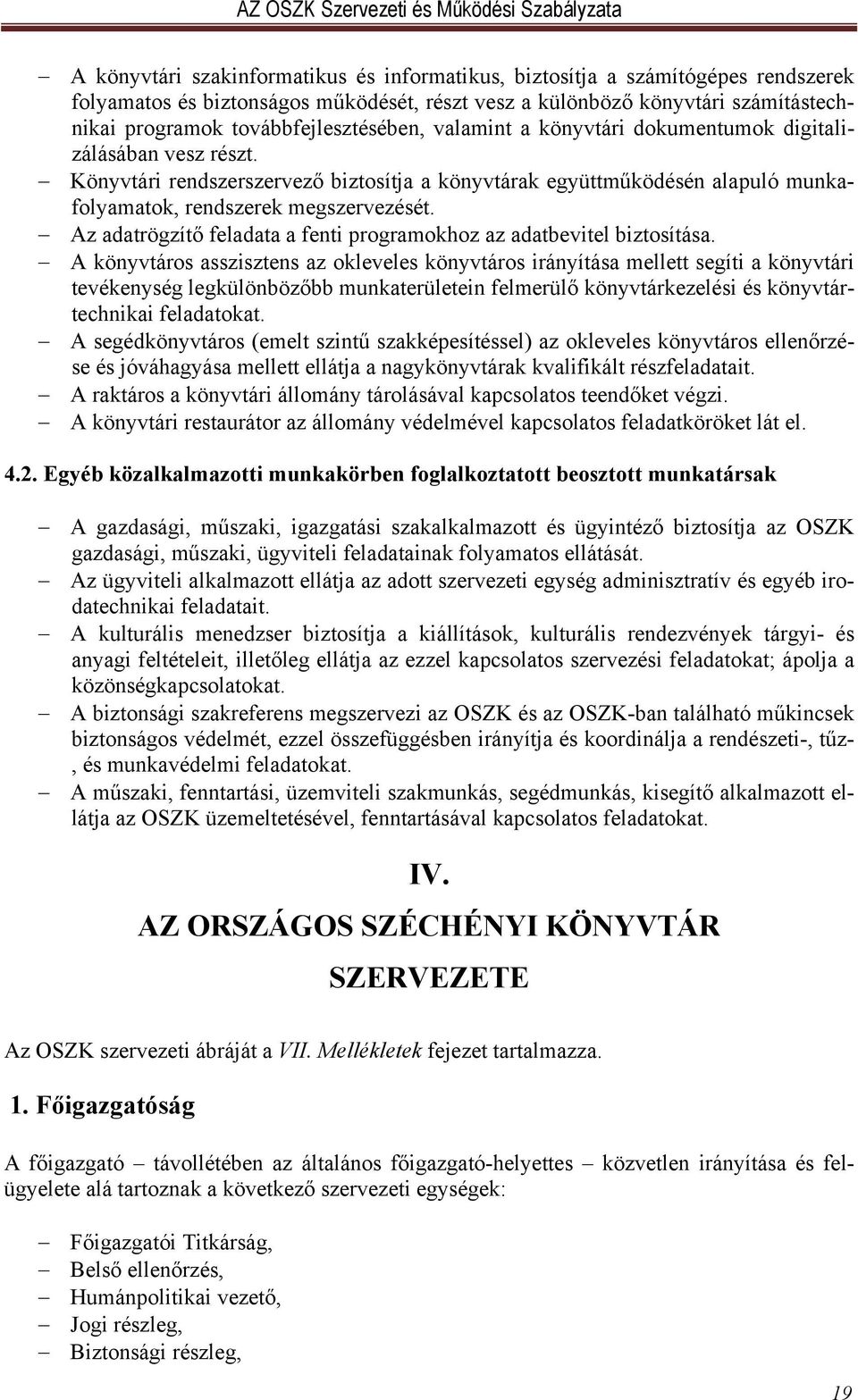 AZ OSZK Szervezeti és Működési Szabályzata

– A könyvtári szakinformatikus és informatikus, biztosítja a számítógépes rendszerek folyamatos és biztonságos működését, részt vesz a különböző könyvtári számítástechnikai programok továbbfejlesztésében, valamint a könyvtári dokumentumok digitalizálásában vesz részt.
– Könyvtári rendszerszervező biztosítja a könyvtárak együttműködésén alapuló munkafolyamatok, rendszerek megszervezését.
– Az adatrögzítő feladata a fenti programokhoz az adatbevitel biztosítása.
– A könyvtáros asszisztens az okleveles könyvtáros irányítása mellett segíti a könyvtári tevékenység legkülönbözőbb munkaterületein felmerülő könyvtárkezelési és könyvtártechnikai feladatokat.
– A segédkönyvtáros (emelt szintű szakképesítéssel) az okleveles könyvtáros ellenőrzése és jóváhagyása mellett ellátja a nagykönyvtárak kvalifikált részfeladatait.
– A raktáros a könyvtári állomány tárolásával kapcsolatos teendőket végzi.
– A könyvtári restaurátor az állomány védelmével kapcsolatos feladatköröket lát el.

4.2. Egyéb közalkalmazotti munkakörben foglalkoztatott beosztott munkatársak

– A gazdasági, műszaki, igazgatási szakalkalmazott és ügyintéző biztosítja az OSZK gazdasági, műszaki, ügyviteli feladatainak folyamatos ellátását.
– Az ügyviteli alkalmazott ellátja az adott szervezeti egység adminisztratív és egyéb irodatechnikai feladatait.
– A kulturális menedzser biztosítja a kiállítások, kulturális rendezvények tárgyi- és anyagi feltételeit, illetőleg ellátja az ezzel kapcsolatos szervezési feladatokat; ápolja a közönségkapcsolatokat.
– A biztonsági szakreferens megszervezi az OSZK és az OSZK-ban található műkincsek biztonságos védelmét, ezzel összefüggésben irányítja és koordinálja a rendészeti-, tűz-, és munkavédelmi feladatokat.
– A műszaki, fenntartási, üzemviteli szakmunkás, segédmunkás, kisegítő alkalmazott ellátja az OSZK üzemeltetésével, fenntartásával kapcsolatos feladatokat.

IV.
AZ ORSZÁGOS SZÉCHÉNYI KÖNYVTÁR
SZERVEZETE

Az OSZK szervezeti ábráját a VII. Mellékletek fejezet tartalmazza.

1. Főigazgatóság

A főigazgató – távollétében az általános főigazgató-helyettes – közvetlen irányítása és felügyelete alá tartoznak a következő szervezeti egységek:

– Főigazgatói Titkárság,
– Belső ellenőrzés,
– Humánpolitikai vezető,
– Jogi részleg,
– Biztonsági részleg,

19